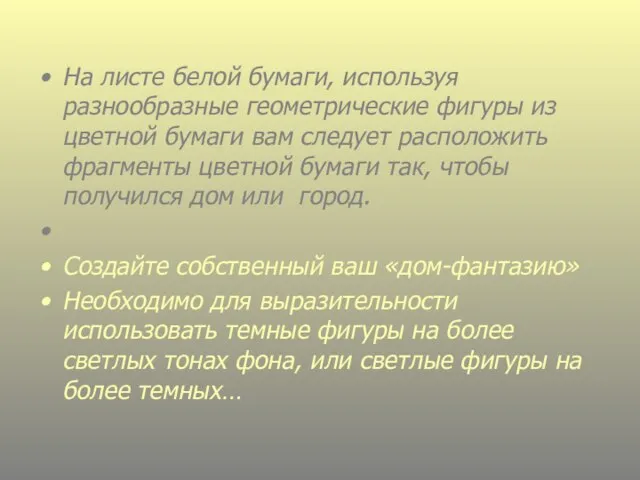 • На листе белой бумаги, используя разнообразные геометрические фигуры из цветной бумаги вам следует расположить фрагменты цветной бумаги так, чтобы получился дом или  город.

•

• Создайте собственный ваш «дом-фантазию»

• Необходимо для выразительности использовать темные фигуры на более светлых тонах фона, или светлые фигуры на более темных…